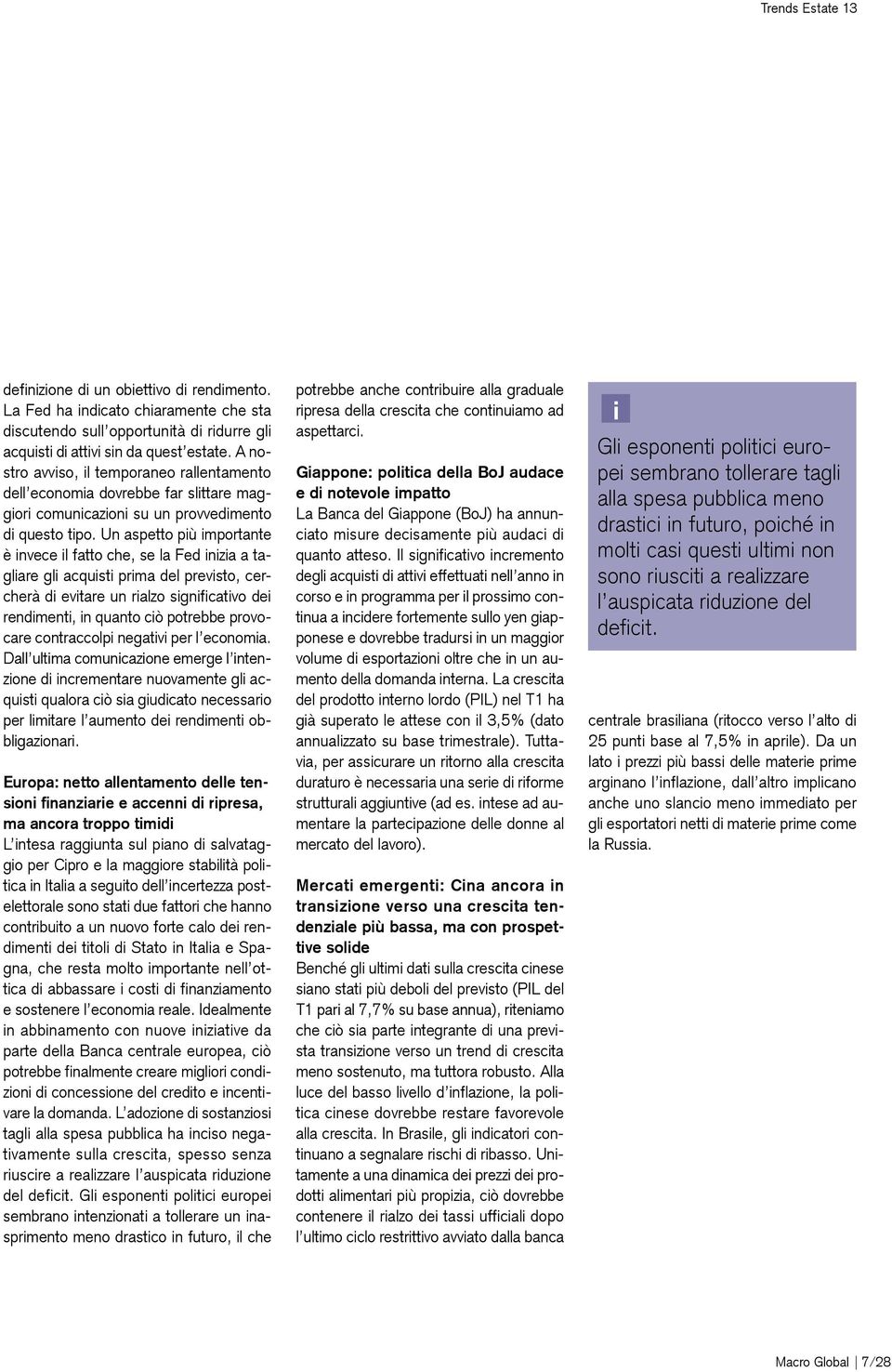 Trends Estate 13

definizione di un obiettivo di rendimento. La Fed ha indicato chiaramente che sta discutendo sull'opportunità di ridurre gli acquisti di attivi sin da quest'estate. A nostro avviso, il temporaneo rallentamento dell'economia dovrebbe far slittare maggiori comunicazioni su un provvedimento di questo tipo. Un aspetto più importante è invece il fatto che, se la Fed inizia a tagliare gli acquisti prima del previsto, cercherà di evitare un rialzo significativo dei rendimenti, in quanto ciò potrebbe provocare contraccolpi negativi per l'economia. Dall'ultima comunicazione emerge l'intenzione di incrementare nuovamente gli acquisti qualora ciò sia giudicato necessario per limitare l'aumento dei rendimenti obbligazionari.

Europa: netto allentamento delle tensioni finanziarie e accenni di ripresa, ma ancora troppo timidi
L'intesa raggiunta sul piano di salvataggio per Cipro e la maggiore stabilità politica in Italia a seguito dell'incertezza postelettorale sono stati due fattori che hanno contribuito a un nuovo forte calo dei rendimenti dei titoli di Stato in Italia e Spagna, che resta molto importante nell'ottica di abbassare i costi di finanziamento e sostenere l'economia reale. Idealmente in abbinamento con nuove iniziative da parte della Banca centrale europea, ciò potrebbe finalmente creare migliori condizioni di concessione del credito e incentivare la domanda. L'adozione di sostanziosi tagli alla spesa pubblica ha inciso negativamente sulla crescita, spesso senza riuscire a realizzare l'auspicata riduzione del deficit. Gli esponenti politici europei sembrano intenzionati a tollerare un inasprimento meno drastico in futuro, il che potrebbe anche contribuire alla graduale ripresa della crescita che continuiamo ad aspettarci.

Giappone: politica della BoJ audace e di notevole impatto
La Banca del Giappone (BoJ) ha annunciato misure decisamente più audaci di quanto atteso. Il significativo incremento degli acquisti di attivi effettuati nell'anno in corso e in programma per il prossimo continua a incidere fortemente sullo yen giapponese e dovrebbe tradursi in un maggior volume di esportazioni oltre che in un aumento della domanda interna. La crescita del prodotto interno lordo (PIL) nel T1 ha già superato le attese con il 3,5% (dato annualizzato su base trimestrale). Tuttavia, per assicurare un ritorno alla crescita duraturo è necessaria una serie di riforme strutturali aggiuntive (ad es. intese ad aumentare la partecipazione delle donne al mercato del lavoro).

Mercati emergenti: Cina ancora in transizione verso una crescita tendenziale più bassa, ma con prospettive solide
Benché gli ultimi dati sulla crescita cinese siano stati più deboli del previsto (PIL del T1 pari al 7,7% su base annua), riteniamo che ciò sia parte integrante di una prevista transizione verso un trend di crescita meno sostenuto, ma tuttora robusto. Alla luce del basso livello d'inflazione, la politica cinese dovrebbe restare favorevole alla crescita. In Brasile, gli indicatori continuano a segnalare rischi di ribasso. Unitamente a una dinamica dei prezzi dei prodotti alimentari più propizia, ciò dovrebbe contenere il rialzo dei tassi ufficiali dopo l'ultimo ciclo restrittivo avviato dalla banca centrale brasiliana (ritocco verso l'alto di 25 punti base al 7,5% in aprile). Da un lato i prezzi più bassi delle materie prime arginano l'inflazione, dall'altro implicano anche uno slancio meno immediato per gli esportatori netti di materie prime come la Russia.

i
Gli esponenti politici europei sembrano tollerare tagli alla spesa pubblica meno drastici in futuro, poiché in molti casi questi ultimi non sono riusciti a realizzare l'auspicata riduzione del deficit.

Macro Global | 7/28